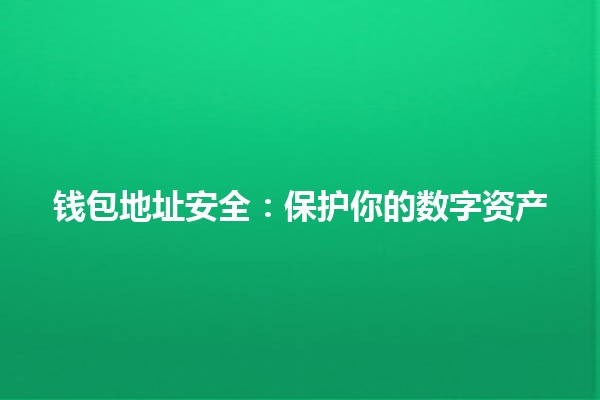 钱包地址安全：保护你的数字资产